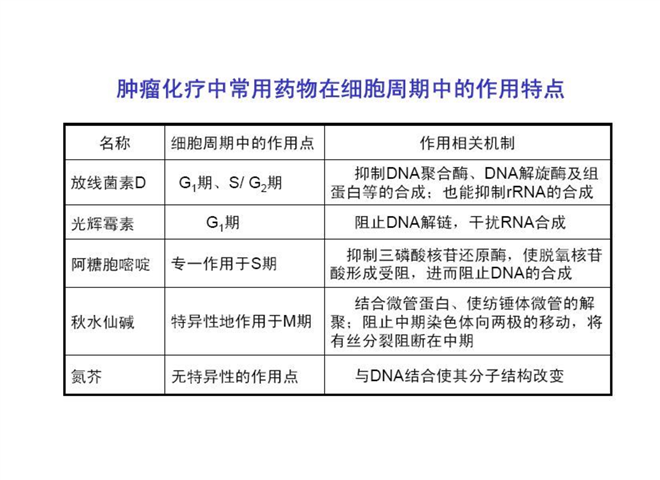 肿瘤化疗中常用药物在细胞周期中的作用特点

| 名称 | 细胞周期中的作用点 | 作用相关机制 |
|---|---|---|
| 放线菌素D | $G_1$期、S/ $G_2$期 | 抑制DNA聚合酶、DNA解旋酶及组蛋白等的合成；也能抑制rRNA的合成 |
| 光辉霉素 | $G_1$期 | 阻止DNA解链，干扰RNA合成 |
| 阿糖胞嘧啶 | 专一作用于S期 | 抑制三磷酸核苷还原酶，使脱氧核苷酸形成受阻，进而阻止DNA的合成 |
| 秋水仙碱 | 特异性地作用于M期 | 结合微管蛋白、使纺锤体微管的解聚；阻止中期染色体向两极的移动，将有丝分裂阻断在中期 |
| 氮芥 | 无特异性的作用点 | 与DNA结合使其分子结构改变 |